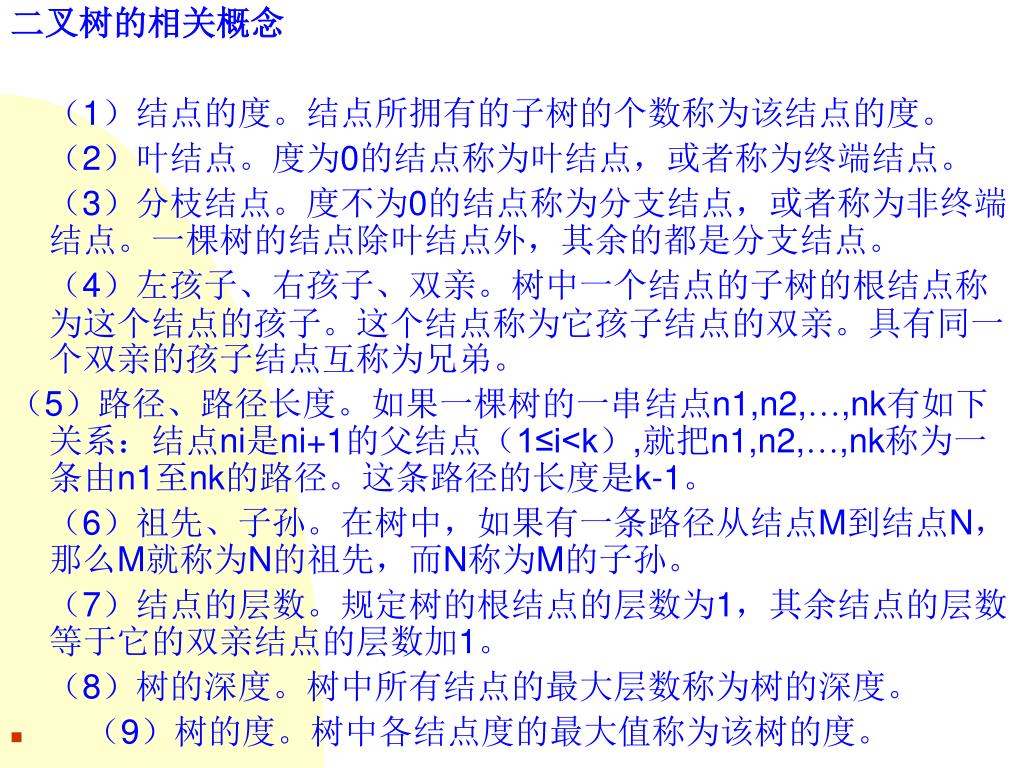 二叉树的相关概念

（1）结点的度。结点所拥有的子树的个数称为该结点的度。

（2）叶结点。度为0的结点称为叶结点，或者称为终端结点。

（3）分枝结点。度不为0的结点称为分支结点，或者称为非终端结点。一棵树的结点除叶结点外，其余的都是分支结点。

（4）左孩子、右孩子、双亲。树中一个结点的子树的根结点称为这个结点的孩子。这个结点称为它孩子结点的双亲。具有同一个双亲的孩子结点互称为兄弟。

（5）路径、路径长度。如果一棵树的一串结点n1,n2,…,nk有如下关系：结点ni是ni+1的父结点（1≤i<k）,就把n1,n2,…,nk称为一条由n1至nk的路径。这条路径的长度是k-1。

（6）祖先、子孙。在树中，如果有一条路径从结点M到结点N，那么M就称为N的祖先，而N称为M的子孙。

（7）结点的层数。规定树的根结点的层数为1，其余结点的层数等于它的双亲结点的层数加1。

（8）树的深度。树中所有结点的最大层数称为树的深度。

（9）树的度。树中各结点度的最大值称为该树的度。